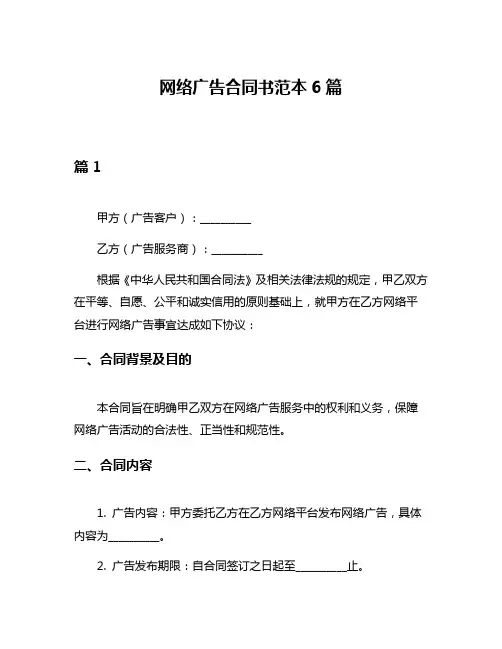 网络广告合同书范本 6 篇

篇 1

甲方（广告客户）：__________

乙方（广告服务商）：__________

根据《中华人民共和国合同法》及相关法律法规的规定，甲乙双方在平等、自愿、公平和诚实信用的原则基础上，就甲方在乙方网络平台进行网络广告事宜达成如下协议：

一、合同背景及目的

本合同旨在明确甲乙双方在网络广告服务中的权利和义务，保障网络广告活动的合法性、正当性和规范性。

二、合同内容

1. 广告内容：甲方委托乙方在乙方网络平台发布网络广告，具体内容为__________。

2. 广告发布期限：自合同签订之日起至__________止。